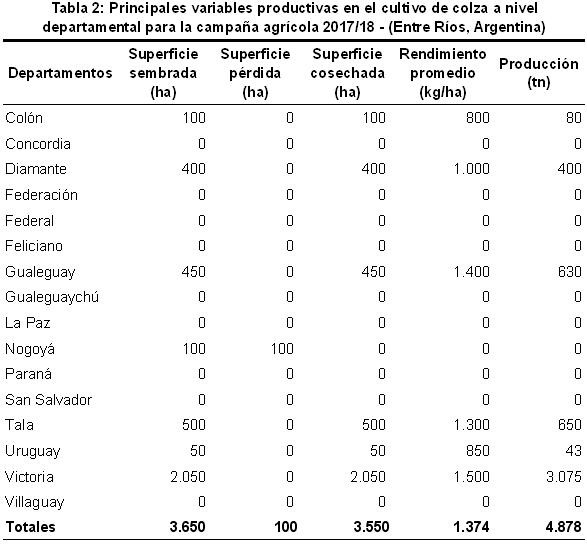 Tabla 2: Principales variables productivas en el cultivo de colza a nivel departamental para la campaña agrícola 2017/18 - (Entre Ríos, Argentina)

| Departamentos | Superficie sembrada (ha) | Superficie pérdida (ha) | Superficie cosechada (ha) | Rendimiento promedio (kg/ha) | Producción (tn) |
|---|---|---|---|---|---|
| Colón | 100 | 0 | 100 | 800 | 80 |
| Concordia | 0 | 0 | 0 | 0 | 0 |
| Diamante | 400 | 0 | 400 | 1.000 | 400 |
| Federación | 0 | 0 | 0 | 0 | 0 |
| Federal | 0 | 0 | 0 | 0 | 0 |
| Feliciano | 0 | 0 | 0 | 0 | 0 |
| Gualeguay | 450 | 0 | 450 | 1.400 | 630 |
| Gualeguaychú | 0 | 0 | 0 | 0 | 0 |
| La Paz | 0 | 0 | 0 | 0 | 0 |
| Nogoyá | 100 | 100 | 0 | 0 | 0 |
| Paraná | 0 | 0 | 0 | 0 | 0 |
| San Salvador | 0 | 0 | 0 | 0 | 0 |
| Tala | 500 | 0 | 500 | 1.300 | 650 |
| Uruguay | 50 | 0 | 50 | 850 | 43 |
| Victoria | 2.050 | 0 | 2.050 | 1.500 | 3.075 |
| Villaguay | 0 | 0 | 0 | 0 | 0 |
| **Totales** | **3.650** | **100** | **3.550** | **1.374** | **4.878** |